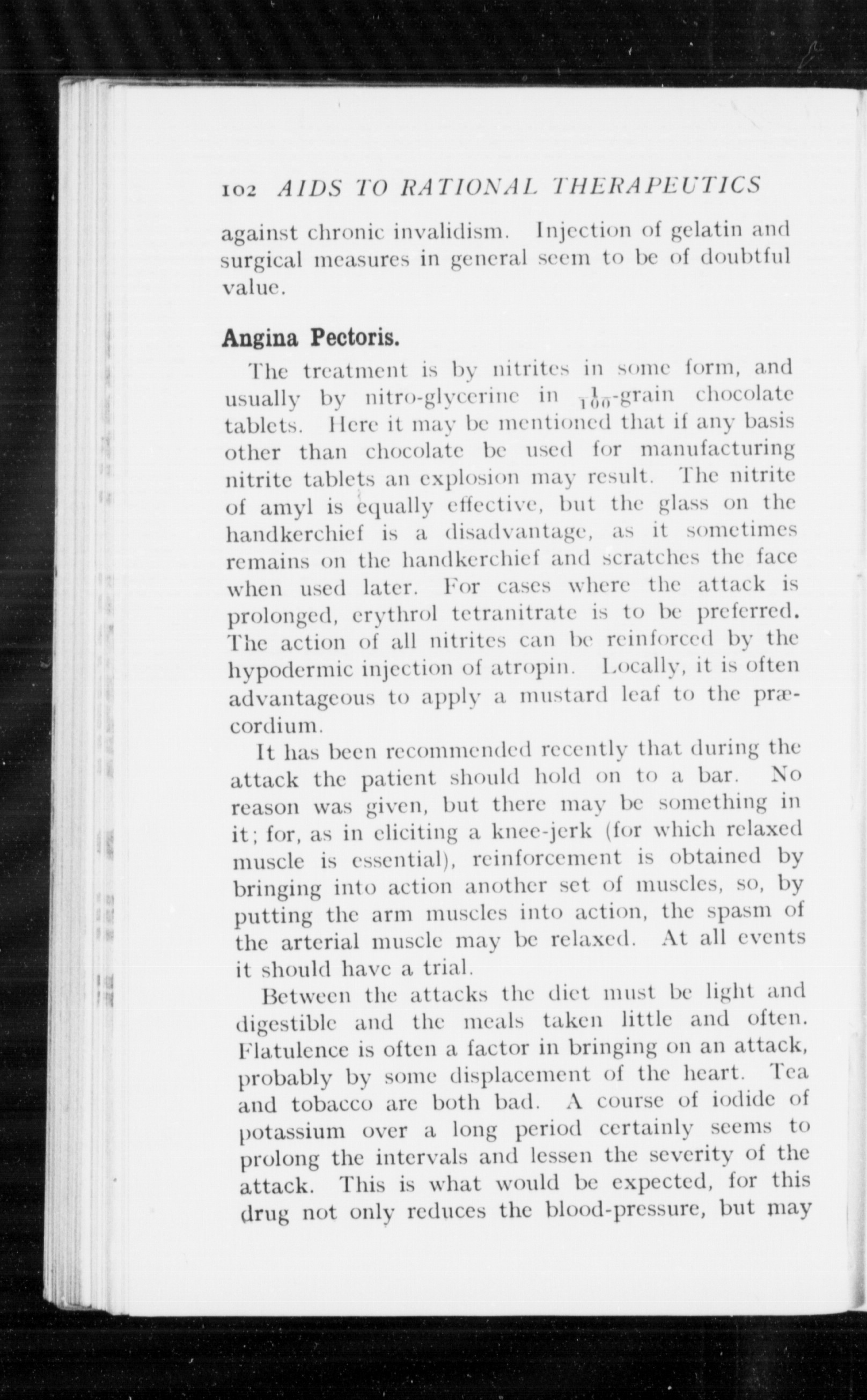 102 AIDS TO RATIONAL THERAPEUTICS

against chronic invalidism. Injection of gelatin and surgical measures in general seem to be of doubtful value.

Angina Pectoris.

The treatment is by nitrites in some form, and usually by nitro-glycerine in $\frac{1}{100}$-grain chocolate tablets. Here it may be mentioned that if any basis other than chocolate be used for manufacturing nitrite tablets an explosion may result. The nitrite of amyl is equally effective, but the glass on the handkerchief is a disadvantage, as it sometimes remains on the handkerchief and scratches the face when used later. For cases where the attack is prolonged, erythrol tetranitrate is to be preferred. The action of all nitrites can be reinforced by the hypodermic injection of atropin. Locally, it is often advantageous to apply a mustard leaf to the præcordium.

It has been recommended recently that during the attack the patient should hold on to a bar. No reason was given, but there may be something in it; for, as in eliciting a knee-jerk (for which relaxed muscle is essential), reinforcement is obtained by bringing into action another set of muscles, so, by putting the arm muscles into action, the spasm of the arterial muscle may be relaxed. At all events it should have a trial.

Between the attacks the diet must be light and digestible and the meals taken little and often. Flatulence is often a factor in bringing on an attack, probably by some displacement of the heart. Tea and tobacco are both bad. A course of iodide of potassium over a long period certainly seems to prolong the intervals and lessen the severity of the attack. This is what would be expected, for this drug not only reduces the blood-pressure, but may